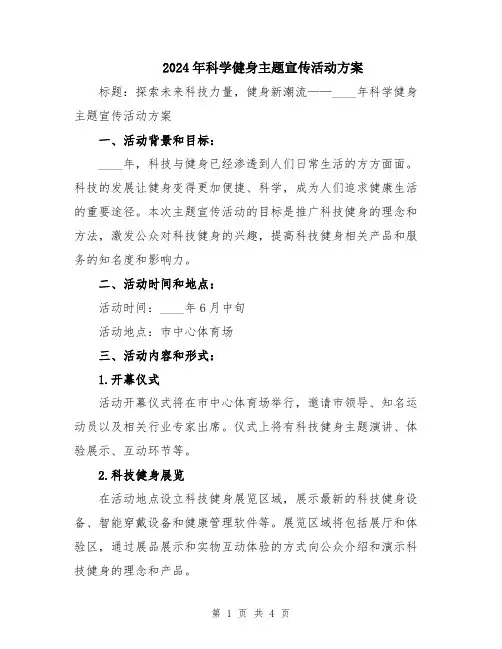 2024年科学健身主题宣传活动方案

标题：探索未来科技力量，健身新潮流——____年科学健身主题宣传活动方案

一、活动背景和目标：

____年，科技与健身已经渗透到人们日常生活的方方面面。科技的发展让健身变得更加便捷、科学，成为人们追求健康生活的重要途径。本次主题宣传活动的目标是推广科技健身的理念和方法，激发公众对科技健身的兴趣，提高科技健身相关产品和服务的知名度和影响力。

二、活动时间和地点：

活动时间：____年6月中旬

活动地点：市中心体育场

三、活动内容和形式：

1.开幕仪式

活动开幕仪式将在市中心体育场举行，邀请市领导、知名运动员以及相关行业专家出席。仪式上将有科技健身主题演讲、体验展示、互动环节等。

2.科技健身展览

在活动地点设立科技健身展览区域，展示最新的科技健身设备、智能穿戴设备和健康管理软件等。展览区域将包括展厅和体验区，通过展品展示和实物互动体验的方式向公众介绍和演示科技健身的理念和产品。

第 1 页 共 4 页